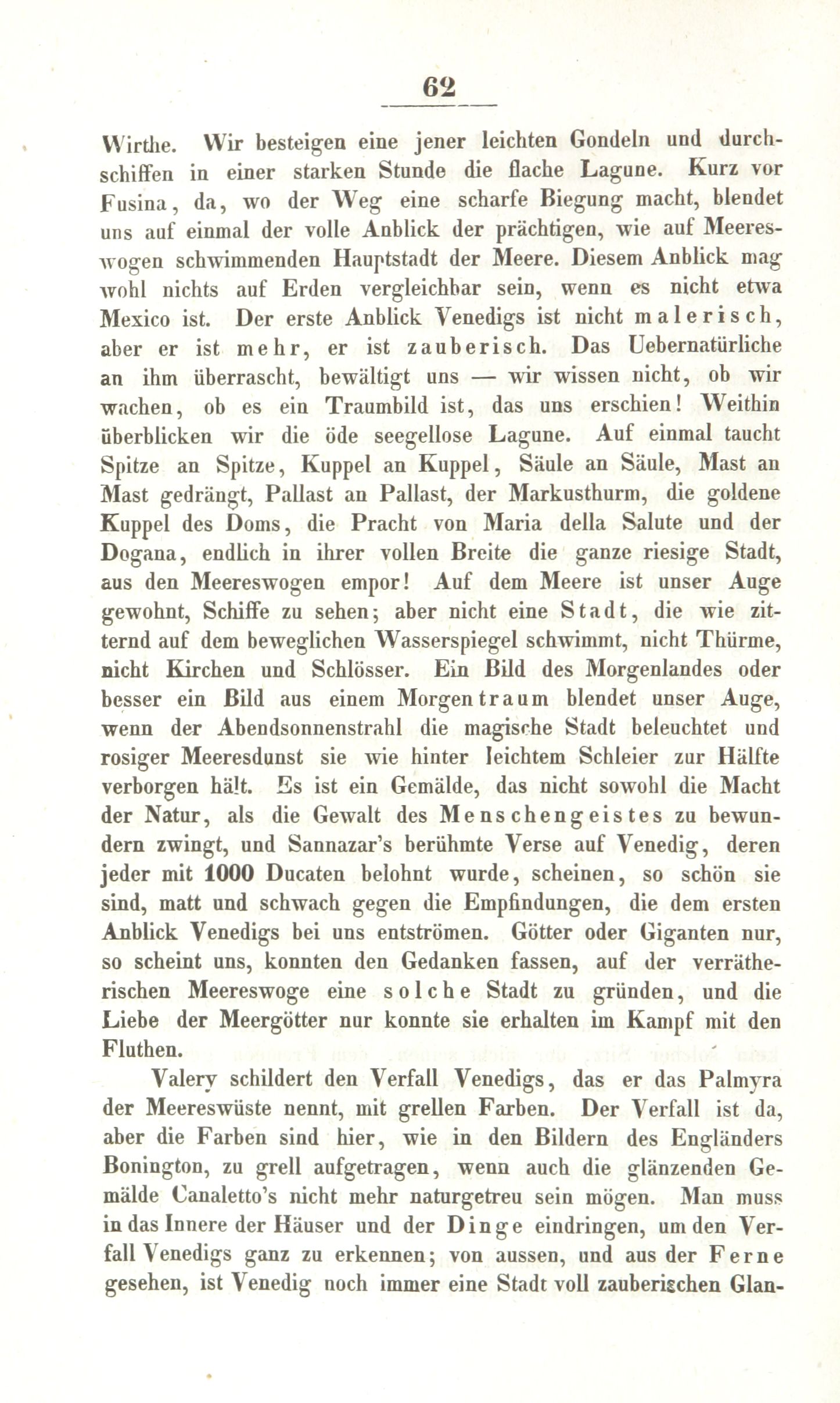 62

Wirthe. Wir besteigen eine jener leichten Gondeln und durchschiffen in einer starken Stunde die flache Lagune. Kurz vor Fusina, da, wo der Weg eine scharfe Biegung macht, blendet uns auf einmal der volle Anblick der prächtigen, wie auf Meereswogen schwimmenden Hauptstadt der Meere. Diesem Anblick mag wohl nichts auf Erden vergleichbar sein, wenn es nicht etwa Mexico ist. Der erste Anblick Venedigs ist nicht malerisch, aber er ist mehr, er ist zauberisch. Das Uebernatürliche an ihm überrascht, bewältigt uns — wir wissen nicht, ob wir wachen, ob es ein Traumbild ist, das uns erschien! Weithin überblicken wir die öde seegellose Lagune. Auf einmal taucht Spitze an Spitze, Kuppel an Kuppel, Säule an Säule, Mast an Mast gedrängt, Pallast an Pallast, der Markusthurm, die goldene Kuppel des Doms, die Pracht von Maria della Salute und der Dogana, endlich in ihrer vollen Breite die ganze riesige Stadt, aus den Meereswogen empor! Auf dem Meere ist unser Auge gewohnt, Schiffe zu sehen; aber nicht eine Stadt, die wie zitternd auf dem beweglichen Wasserspiegel schwimmt, nicht Thürme, nicht Kirchen und Schlösser. Ein Bild des Morgenlandes oder besser ein Bild aus einem Morgentraum blendet unser Auge, wenn der Abendsonnenstrahl die magische Stadt beleuchtet und rosiger Meeresdunst sie wie hinter leichtem Schleier zur Hälfte verborgen hält. Es ist ein Gemälde, das nicht sowohl die Macht der Natur, als die Gewalt des Menschengeistes zu bewundern zwingt, und Sannazar's berühmte Verse auf Venedig, deren jeder mit 1000 Ducaten belohnt wurde, scheinen, so schön sie sind, matt und schwach gegen die Empfindungen, die dem ersten Anblick Venedigs bei uns entströmen. Götter oder Giganten nur, so scheint uns, konnten den Gedanken fassen, auf der verrätherischen Meereswoge eine solche Stadt zu gründen, und die Liebe der Meergötter nur konnte sie erhalten im Kampf mit den Fluthen.

Valery schildert den Verfall Venedigs, das er das Palmyra der Meereswüste nennt, mit grellen Farben. Der Verfall ist da, aber die Farben sind hier, wie in den Bildern des Engländers Bonington, zu grell aufgetragen, wenn auch die glänzenden Gemälde Canaletto's nicht mehr naturgetreu sein mögen. Man muss in das Innere der Häuser und der Dinge eindringen, um den Verfall Venedigs ganz zu erkennen; von aussen, und aus der Ferne gesehen, ist Venedig noch immer eine Stadt voll zauberischen Glan-